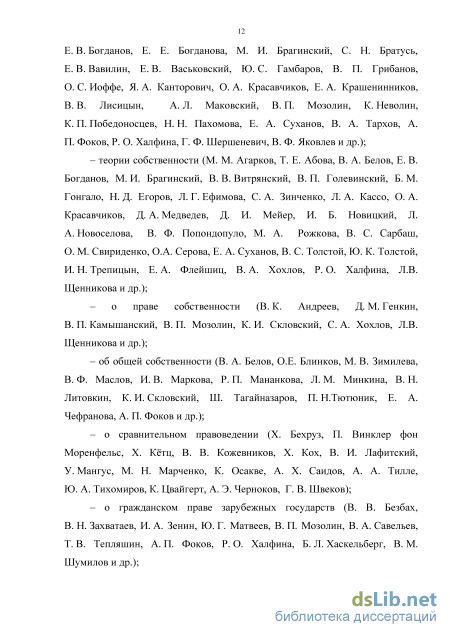 12

Е. В. Богданов, Е. Е. Богданова, М. И. Брагинский, С. Н. Братусь, Е. В. Вавилин, Е. В. Васьковский, Ю. С. Гамбаров, В. П. Грибанов, О. С. Иоффе, Я. А. Канторович, О. А. Красавчиков, Е. А. Крашенинников, В. В. Лисицын, А. Л. Маковский, В. П. Мозолин, К. Неволин, К. П. Победоносцев, Н. Н. Пахомова, Е. А. Суханов, В. А. Тархов, А. П. Фоков, Р. О. Халфина, Г. Ф. Шершеневич, В. Ф. Яковлев и др.);

– теории собственности (М. М. Агарков, Т. Е. Абова, В. А. Белов, Е. В. Богданов, М. И. Брагинский, В. В. Витрянский, В. П. Голевинский, Б. М. Гонгало, Н. Д. Егоров, Л. Г. Ефимова, С. А. Зинченко, Л. А. Кассо, О. А. Красавчиков, Д. А. Медведев, Д. И. Мейер, И. Б. Новицкий, Л. А. Новоселова, В. Ф. Попондопуло, М. А. Рожкова, В. С. Сарбаш, О. М. Свириденко, О.А. Серова, Е. А. Суханов, В. С. Толстой, Ю. К. Толстой, И. Н. Трепицын, Е. А. Флейшиц, В. А. Хохлов, Р. О. Халфина, Л.В. Щенникова и др.);

– о праве собственности (В. К. Андреев, Д. М. Генкин, В. П. Камышанский, В. П. Мозолин, К. И. Скловский, С. А. Хохлов, Л.В. Щенникова и др.);

– об общей собственности (В. А. Белов, О.Е. Блинков, М. В. Зимилева, В. Ф. Маслов, И. В. Маркова, Р. П. Мананкова, Л. М. Минкина, В. Н. Литовкин, К. И. Скловский, Ш. Тагайназаров, П. Н.Тютюник, Е. А. Чефранова, А. П. Фоков и др.);

– о сравнительном правоведении (Х. Бехруз, П. Винклер фон Моренфельс, Х. Кётц, В. В. Кожевников, Х. Кох, В. И. Лафитский, У. Мангус, М. Н. Марченко, К. Осакве, А. Х. Саидов, А. А. Тилле, Ю. А. Тихомиров, К. Цвайгерт, А. Э. Черноков, Г. В. Швеков);

– о гражданском праве зарубежных государств (В. В. Безбах, В. Н. Захватаев, И. А. Зенин, Ю. Г. Матвеев, В. П. Мозолин, В. А. Савельев, Т. В. Тепляшин, А. П. Фоков, Р. О. Халфина, Б. Л. Хаскельберг, В. М. Шумилов и др.);

dsLib.net
библиотека диссертаций